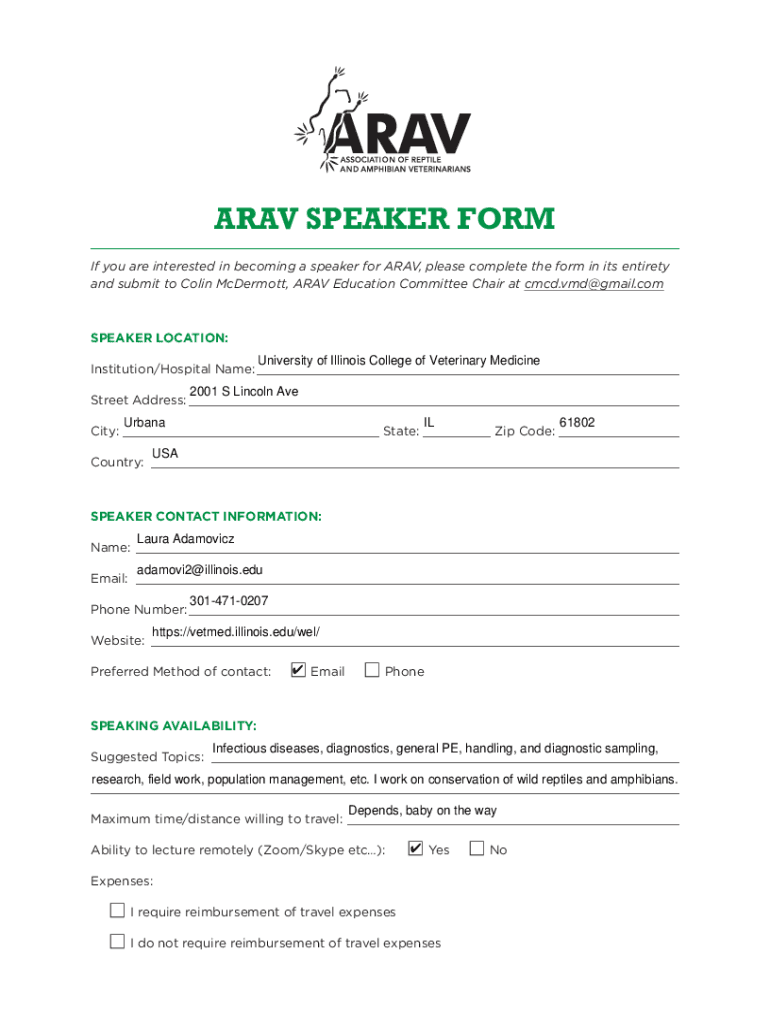 ARAV
ASSOCIATION OF REPTILE AND AMPHIBIAN VETERINARIANS

ARAV SPEAKER FORM

If you are interested in becoming a speaker for ARAV, please complete the form in its entirety and submit to Colin McDermott, ARAV Education Committee Chair at cmcd.vmd@gmail.com

SPEAKER LOCATION:

Institution/Hospital Name: University of Illinois College of Veterinary Medicine

Street Address: 2001 S Lincoln Ave

City: Urbana State: IL Zip Code: 61802

Country: USA

SPEAKER CONTACT INFORMATION:

Name: Laura Adamovicz

Email: adamovi2@illinois.edu

Phone Number: 301-471-0207

Website: https://vetmed.illinois.edu/wel/

Preferred Method of contact: ✔ Email ☐ Phone

SPEAKING AVAILABILITY:

Suggested Topics: Infectious diseases, diagnostics, general PE, handling, and diagnostic sampling, research, field work, population management, etc. I work on conservation of wild reptiles and amphibians.

Maximum time/distance willing to travel: Depends, baby on the way

Ability to lecture remotely (Zoom/Skype etc...): ✔ Yes ☐ No

Expenses:

☐ I require reimbursement of travel expenses

☐ I do not require reimbursement of travel expenses